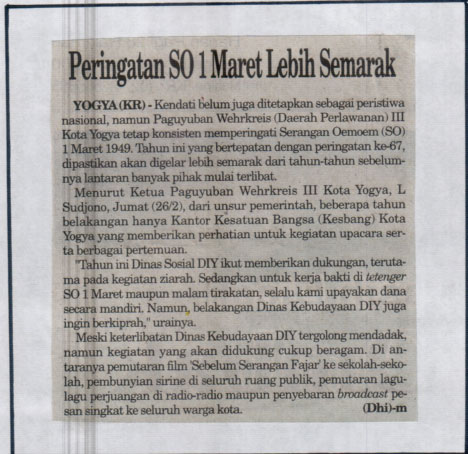 Peringatan SO 1 Maret Lebih Semarak

YOGYA (KR) - Kendati belum juga ditetapkan sebagai peristiwa nasional, namun Paguyuban Wehrkreis (Daerah Perlawanan) III Kota Yogya tetap konsisten memperingati Serangan Oemoem (SO) 1 Maret 1949. Tahun ini yang bertepatan dengan peringatan ke-67, dipastikan akan digelar lebih semarak dari tahun-tahun sebelumnya lantaran banyak pihak mulai terlibat.

Menurut Ketua Paguyuban Wehrkreis III Kota Yogya, L Sudjono, Jumat (26/2), dari unsur pemerintah, beberapa tahun belakangan hanya Kantor Kesatuan Bangsa (Kesbang) Kota Yogya yang memberikan perhatian untuk kegiatan upacara serta berbagai pertemuan.

"Tahun ini Dinas Sosial DIY ikut memberikan dukungan, terutama pada kegiatan ziarah. Sedangkan untuk kerja bakti di tetenger SO 1 Maret maupun malam tirakatan, selalu kami upayakan dana secara mandiri. Namun, belakangan Dinas Kebudayaan DIY juga ingin berkiprah," urainya.

Meski keterlibatan Dinas Kebudayaan DIY tergolong mendadak, namun kegiatan yang akan didukung cukup beragam. Di antaranya pemutaran film 'Sebelum Serangan Fajar' ke sekolah-sekolah, pembunyian sirine di seluruh ruang publik, pemutaran lagu-lagu perjuangan di radio-radio maupun penyebaran broadcast pesan singkat ke seluruh warga kota. (Dhi)-m